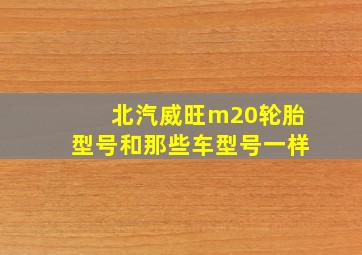 北汽威旺m20轮胎型号和那些车型号一样